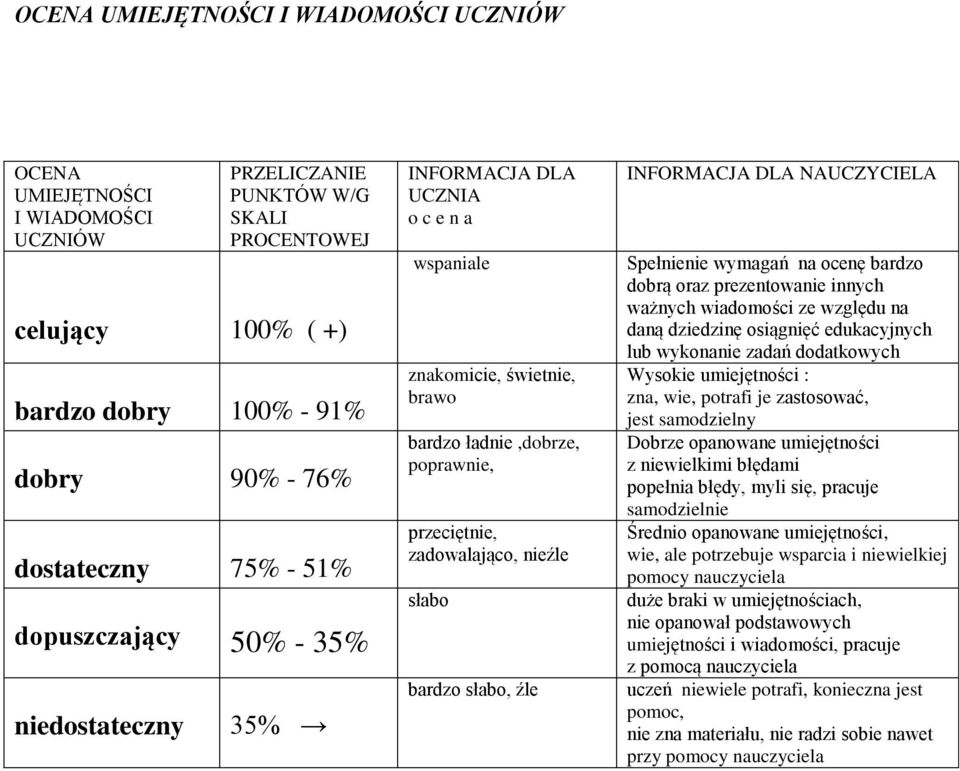 OCENA UMIEJĘTNOŚCI I WIADOMOŚCI UCZNIÓW

| OCENA UMIEJĘTNOŚCI I WIADOMOŚCI UCZNIÓW | PRZELICZANIE PUNKTÓW W/G SKALI PROCENTOWEJ | INFORMACJA DLA UCZNIA o c e n a | INFORMACJA DLA NAUCZYCIELA |
|---|---|---|---|
| celujący | 100% ( +) | wspaniale | Spełnienie wymagań na ocenę bardzo dobrą oraz prezentowanie innych ważnych wiadomości ze względu na daną dziedzinę osiągnięć edukacyjnych lub wykonanie zadań dodatkowych |
| bardzo dobry | 100% - 91% | znakomicie, świetnie, brawo | Wysokie umiejętności : zna, wie, potrafi je zastosować, jest samodzielny |
| dobry | 90% - 76% | bardzo ładnie ,dobrze, poprawnie, | Dobrze opanowane umiejętności z niewielkimi błędami popełnia błędy, myli się, pracuje samodzielnie |
| dostateczny | 75% - 51% | przeciętnie, zadowalająco, nieźle | Średnio opanowane umiejętności, wie, ale potrzebuje wsparcia i niewielkiej pomocy nauczyciela |
| dopuszczający | 50% - 35% | słabo | duże braki w umiejętnościach, nie opanował podstawowych umiejętności i wiadomości, pracuje z pomocą nauczyciela |
| niedostateczny | 35% → | bardzo słabo, źle | uczeń niewiele potrafi, konieczna jest pomoc, nie zna materiału, nie radzi sobie nawet przy pomocy nauczyciela |